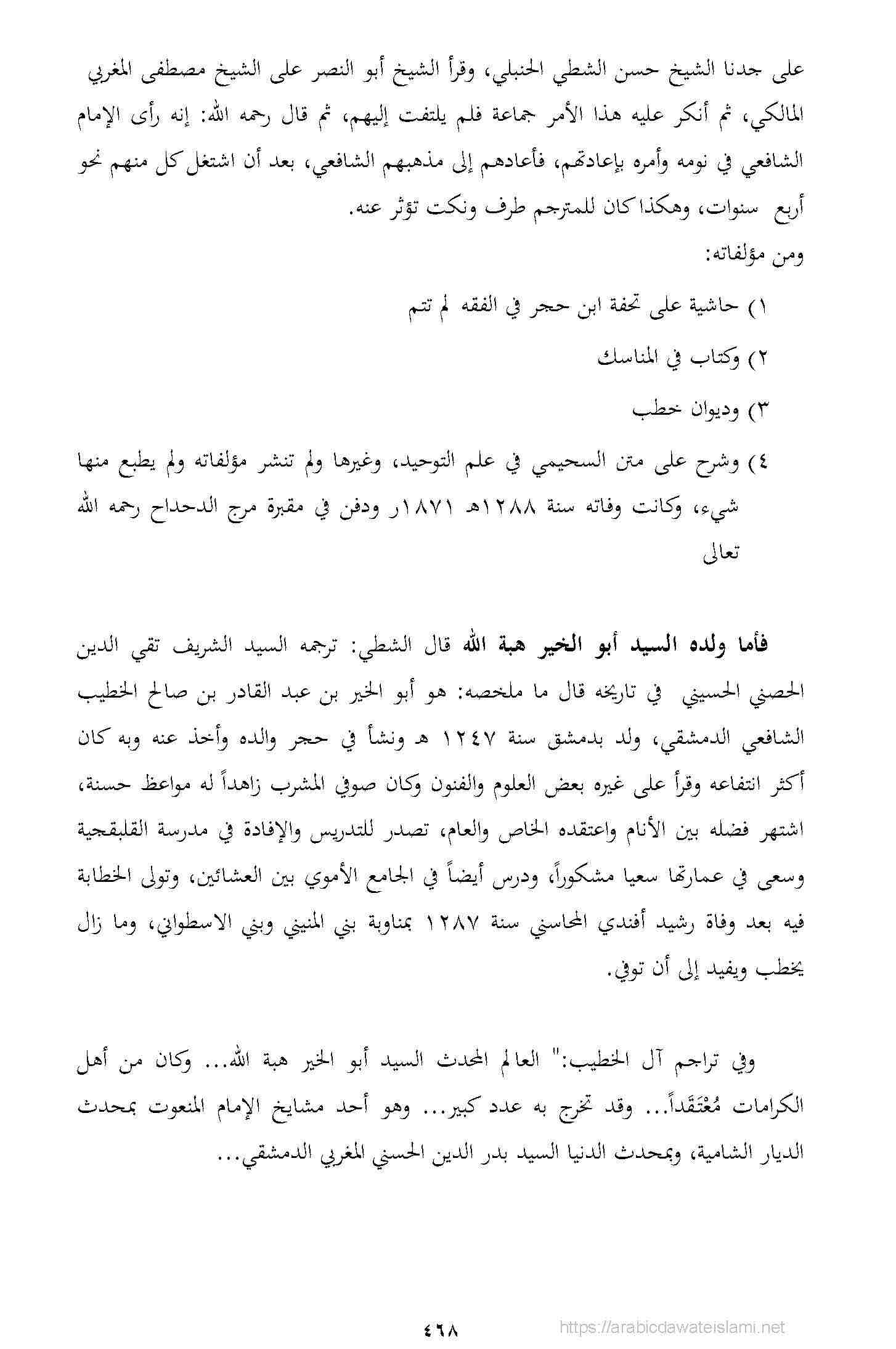 على جدنا الشيخ حسن الشطي الحنبلي، وقرأ الشيخ أبو النصر على الشيخ مصطفى المغربي المالكي، ثم أنكر عليه هذا الأمر جماعة فلم يلتفت إليهم، ثم قال رحمه الله: إنه رأى الإمام الشافعي في نومه وأمره بإعادتهم، فأعادهم إلى مذهبهم الشافعي، بعد أن اشتغل كل منهم نحو أربع سنوات، وهكذا كان للمترجم طرف ونكت تؤثر عنه.

ومن مؤلفاته:

١) حاشية على تحفة ابن حجر في الفقه لم تتم

٢) وكتاب في المناسك

٣) وديوان خطب

٤) وشرح على متن السحيمي في علم التوحيد، وغيرها ولم تنشر مؤلفاته ولم يطبع منها شيء، وكانت وفاته سنة ١٢٨٨هـ ١٨٧١ر ودفن في مقبرة مرج الدحداح رحمه الله تعالى

فأما ولده السيد أبو الخير هبة الله قال الشطي: ترجمه السيد الشريف تقي الدين الحصني الحسيني في تاريخه قال ما ملخصه: هو أبو الخير بن عبد القادر بن صالح الخطيب الشافعي الدمشقي، ولد بدمشق سنة ١٢٤٧ هـ ونشأ في حجر والده وأخذ عنه وبه كان أكثر انتفاعه وقرأ على غيره بعض العلوم والفنون وكان صوفي المشرب زاهداً له مواعظ حسنة، اشتهر فضله بين الأنام واعتقده الخاص والعام، تصدر للتدريس والإفادة في مدرسة القلبقجية وسعى في عمارتها سعيا مشكوراً، ودرس أيضاً في الجامع الأموي بين العشائين، وتولى الخطابة فيه بعد وفاة رشيد أفندي المحاسني سنة ١٢٨٧ بمناوبة بني المنيني وبني الاسطواني، وما زال يخطب ويفيد إلى أن توفي.

وفي تراجم آل الخطيب:" العالم المحدث السيد أبو الخير هبة الله... وكان من أهل الكرامات مُعْتَقَداً... وقد تخرج به عدد كبير... وهو أحد مشايخ الإمام المنعوت بمحدث الديار الشامية، وبمحدث الدنيا السيد بدر الدين الحسني المغربي الدمشقي...

٤٦٨

https://arabicdawateislami.net